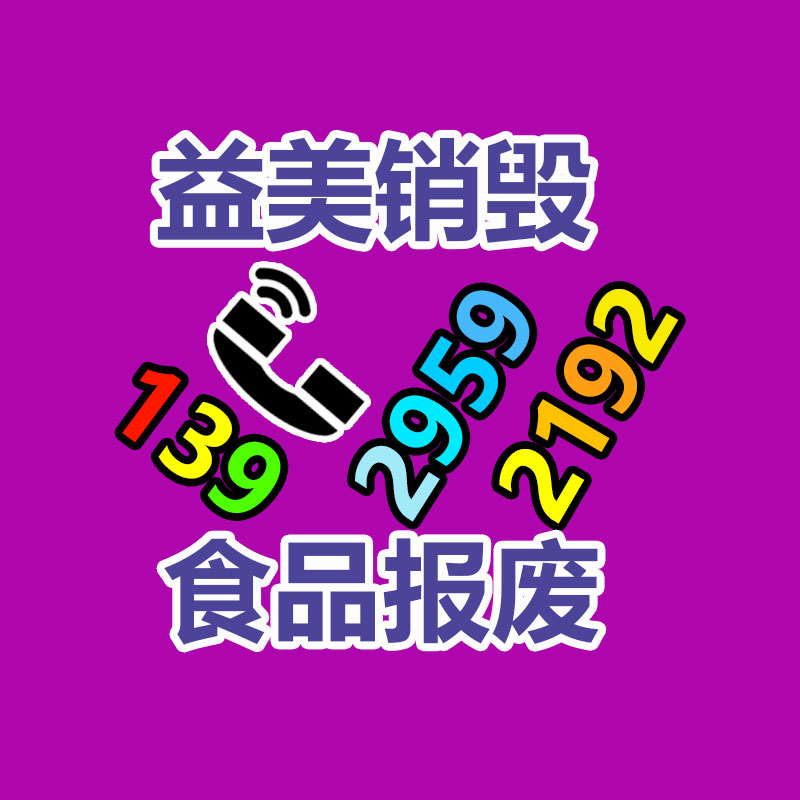 益美销毁

139 2959 2192

食品报废